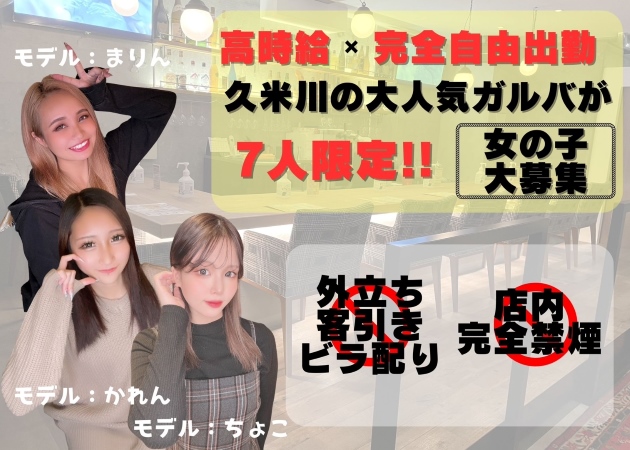 モデル：まりん

高時給 × 完全自由出勤
久米川の大人気ガルバが
7人限定!!

女の子
大募集

外立ち
客引き
ビラ配り

店内
完全禁煙

モデル：かれん

モデル：ちょこ